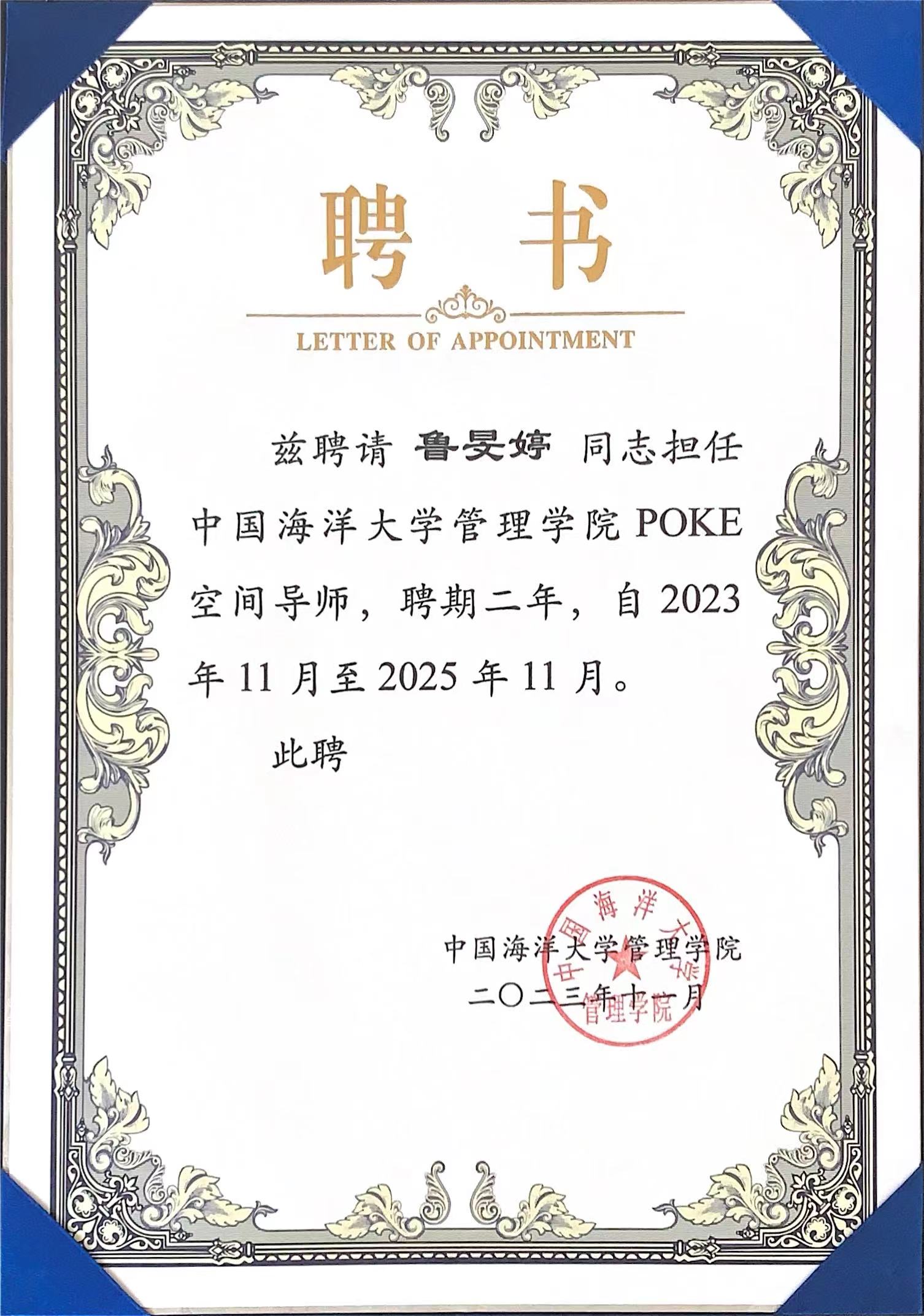 聘书

LETTER OF APPOINTMENT

兹聘请 鲁旻婷 同志担任中国海洋大学管理学院 POKE 空间导师，聘期二年，自 2023 年 11 月至 2025 年 11 月。

此聘

中国海洋大学管理学院
二〇二三年十一月

中国海洋大学管理学院